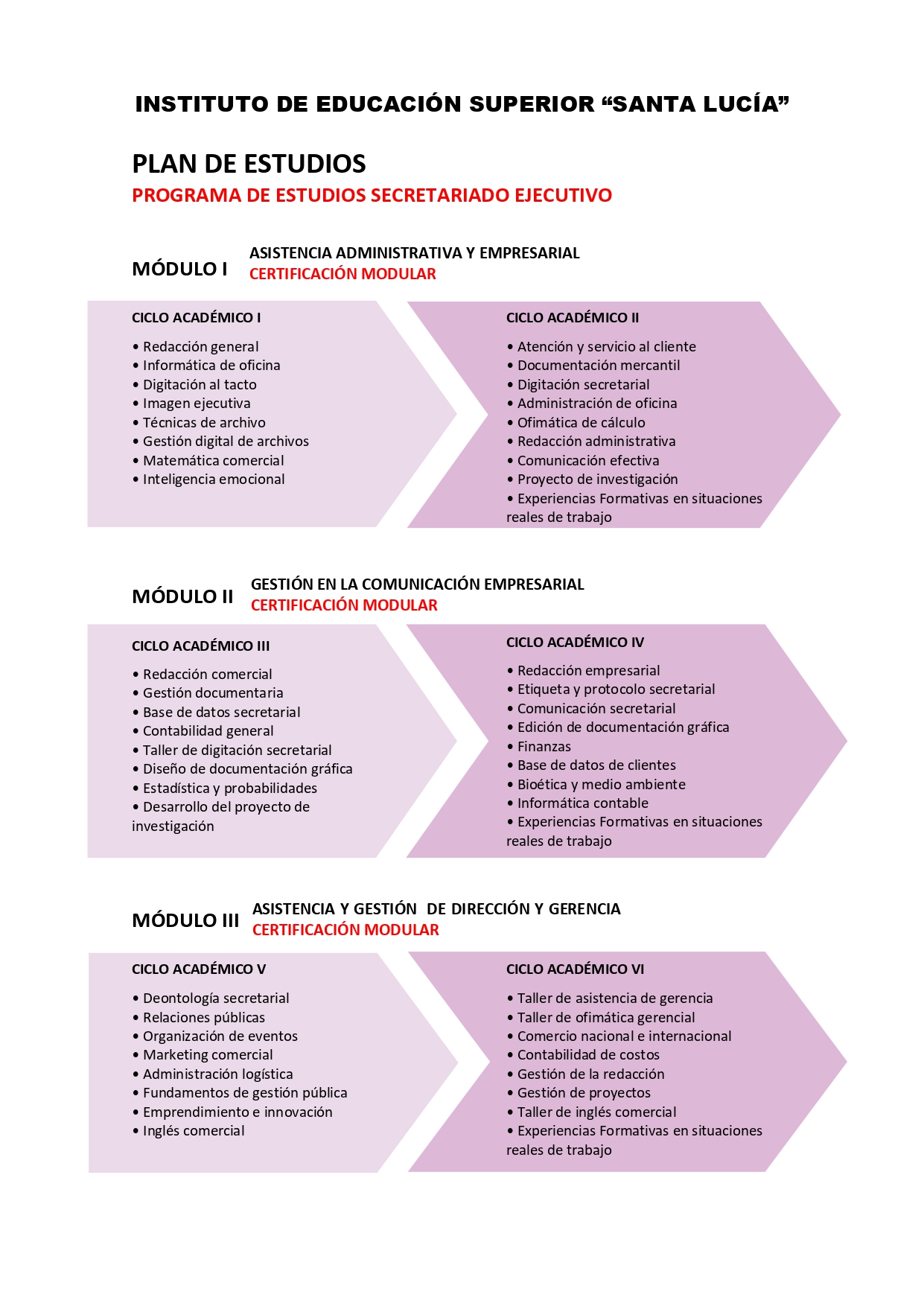 INSTITUTO DE EDUCACIÓN SUPERIOR “SANTA LUCÍA”

PLAN DE ESTUDIOS
PROGRAMA DE ESTUDIOS SECRETARIADO EJECUTIVO

MÓDULO I
ASISTENCIA ADMINISTRATIVA Y EMPRESARIAL
CERTIFICACIÓN MODULAR

CICLO ACADÉMICO I
• Redacción general
• Informática de oficina
• Digitación al tacto
• Imagen ejecutiva
• Técnicas de archivo
• Gestión digital de archivos
• Matemática comercial
• Inteligencia emocional

CICLO ACADÉMICO II
• Atención y servicio al cliente
• Documentación mercantil
• Digitación secretarial
• Administración de oficina
• Ofimática de cálculo
• Redacción administrativa
• Comunicación efectiva
• Proyecto de investigación
• Experiencias Formativas en situaciones reales de trabajo

MÓDULO II
GESTIÓN EN LA COMUNICACIÓN EMPRESARIAL
CERTIFICACIÓN MODULAR

CICLO ACADÉMICO III
• Redacción comercial
• Gestión documentaria
• Base de datos secretarial
• Contabilidad general
• Taller de digitación secretarial
• Diseño de documentación gráfica
• Estadística y probabilidades
• Desarrollo del proyecto de investigación

CICLO ACADÉMICO IV
• Redacción empresarial
• Etiqueta y protocolo secretarial
• Comunicación secretarial
• Edición de documentación gráfica
• Finanzas
• Base de datos de clientes
• Bioética y medio ambiente
• Informática contable
• Experiencias Formativas en situaciones reales de trabajo

MÓDULO III
ASISTENCIA Y GESTIÓN DE DIRECCIÓN Y GERENCIA
CERTIFICACIÓN MODULAR

CICLO ACADÉMICO V
• Deontología secretarial
• Relaciones públicas
• Organización de eventos
• Marketing comercial
• Administración logística
• Fundamentos de gestión pública
• Emprendimiento e innovación
• Inglés comercial

CICLO ACADÉMICO VI
• Taller de asistencia de gerencia
• Taller de ofimática gerencial
• Comercio nacional e internacional
• Contabilidad de costos
• Gestión de la redacción
• Gestión de proyectos
• Taller de inglés comercial
• Experiencias Formativas en situaciones reales de trabajo